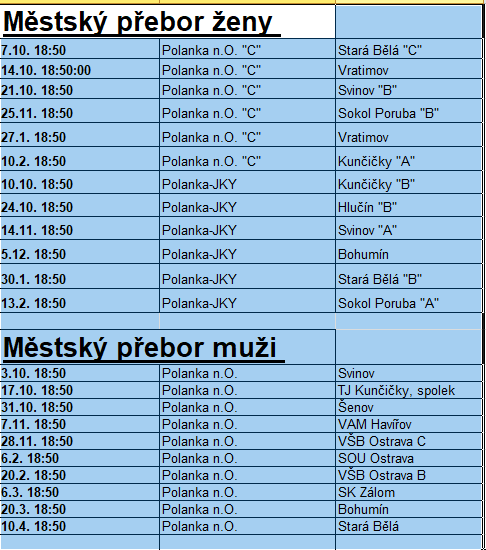 Městský přebor ženy

| | | |
|---|---|---|
| 7.10. 18:50 | Polanka n.O. "C" | Stará Bělá "C" |
| 14.10. 18:50:00 | Polanka n.O. "C" | Vratimov |
| 21.10. 18:50 | Polanka n.O. "C" | Svinov "B" |
| 25.11. 18:50 | Polanka n.O. "C" | Sokol Poruba "B" |
| 27.1. 18:50 | Polanka n.O. "C" | Vratimov |
| 10.2. 18:50 | Polanka n.O. "C" | Kunčičky "A" |
| 10.10. 18:50 | Polanka-JKY | Kunčičky "B" |
| 24.10. 18:50 | Polanka-JKY | Hlučín "B" |
| 14.11. 18:50 | Polanka-JKY | Svinov "A" |
| 5.12. 18:50 | Polanka-JKY | Bohumín |
| 30.1. 18:50 | Polanka-JKY | Stará Bělá "B" |
| 13.2. 18:50 | Polanka-JKY | Sokol Poruba "A" |

Městský přebor muži

| | | |
|---|---|---|
| 3.10. 18:50 | Polanka n.O. | Svinov |
| 17.10. 18:50 | Polanka n.O. | TJ Kunčičky, spolek |
| 31.10. 18:50 | Polanka n.O. | Šenov |
| 7.11. 18:50 | Polanka n.O. | VAM Havířov |
| 28.11. 18:50 | Polanka n.O. | VŠB Ostrava C |
| 6.2. 18:50 | Polanka n.O. | SOU Ostrava |
| 20.2. 18:50 | Polanka n.O. | VŠB Ostrava B |
| 6.3. 18:50 | Polanka n.O. | SK Zálom |
| 20.3. 18:50 | Polanka n.O. | Bohumín |
| 10.4. 18:50 | Polanka n.O. | Stará Bělá |